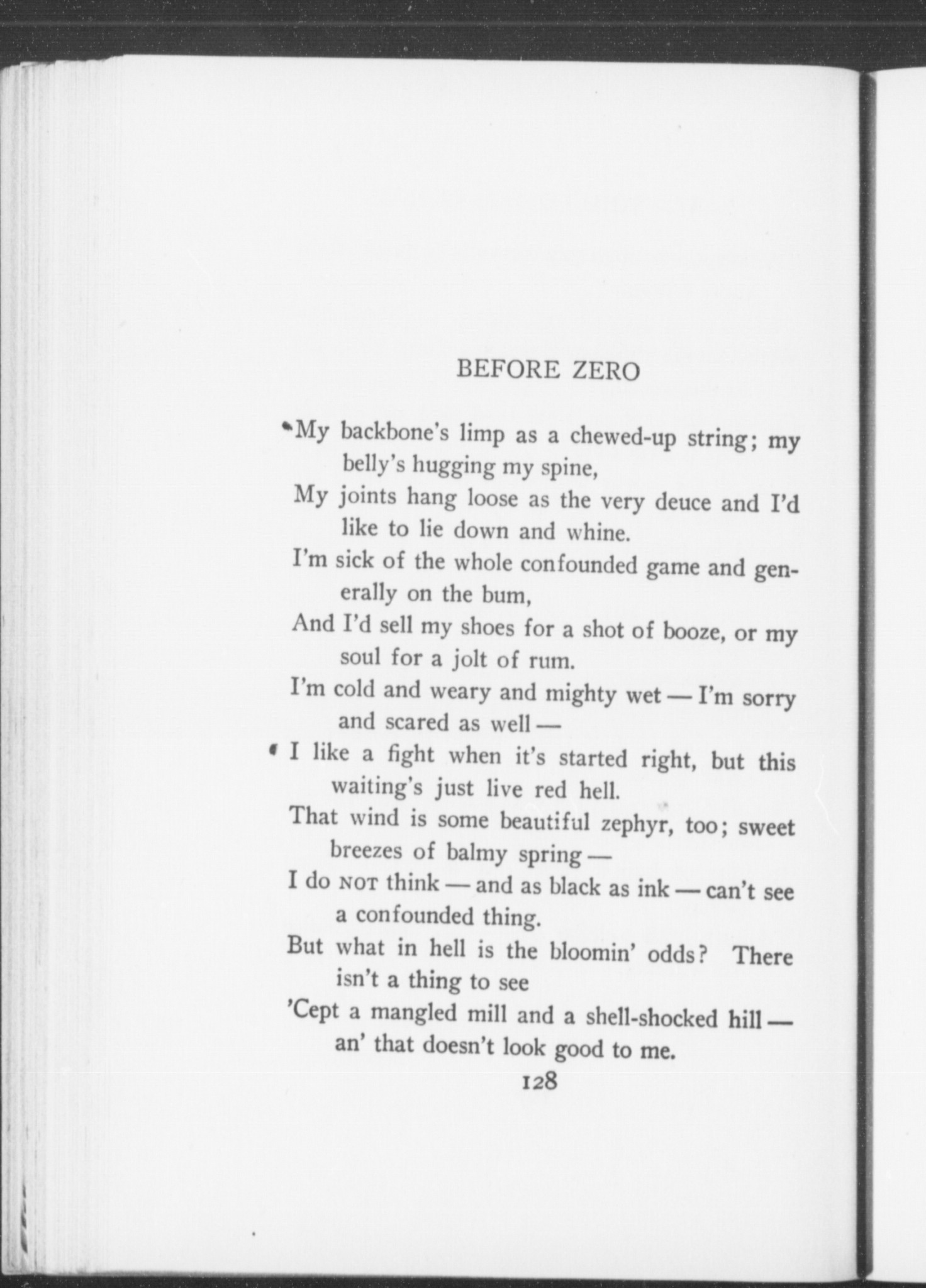 BEFORE ZERO

My backbone's limp as a chewed-up string; my belly's hugging my spine,
My joints hang loose as the very deuce and I'd like to lie down and whine.
I'm sick of the whole confounded game and generally on the bum,
And I'd sell my shoes for a shot of booze, or my soul for a jolt of rum.
I'm cold and weary and mighty wet — I'm sorry and scared as well —
I like a fight when it's started right, but this waiting's just live red hell.
That wind is some beautiful zephyr, too; sweet breezes of balmy spring —
I do NOT think — and as black as ink — can't see a confounded thing.
But what in hell is the bloomin' odds? There isn't a thing to see
'Cept a mangled mill and a shell-shocked hill — an' that doesn't look good to me.

128